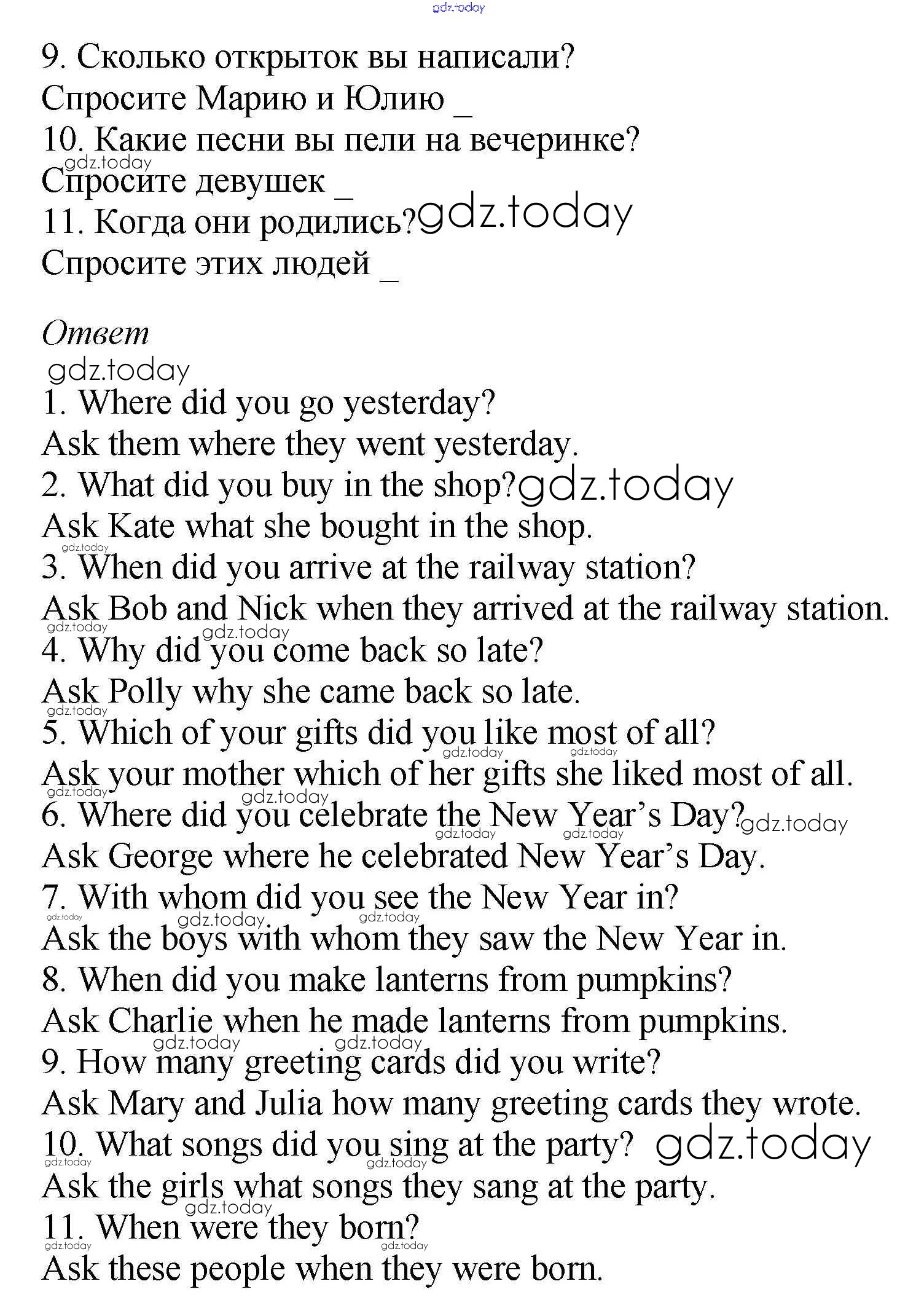 gdz.today

9. Сколько открыток вы написали?
Спросите Марию и Юлию _
10. Какие песни вы пели на вечеринке?
gdz.today
Спросите девушек _
11. Когда они родились? gdz.today
Спросите этих людей _

Ответ
gdz.today
1. Where did you go yesterday?
Ask them where they went yesterday.
2. What did you buy in the shop? gdz.today
Ask Kate what she bought in the shop.
gdz.today
3. When did you arrive at the railway station?
Ask Bob and Nick when they arrived at the railway station.
gdz.today gdz.today
4. Why did you come back so late?
Ask Polly why she came back so late.
gdz.today
5. Which of your gifts did you like most of all?
gdz.today gdz.today
Ask your mother which of her gifts she liked most of all.
gdz.today gdz.today
6. Where did you celebrate the New Year's Day? gdz.today
gdz.today gdz.today
Ask George where he celebrated New Year's Day.
7. With whom did you see the New Year in?
gdz.today gdz.today gdz.today
Ask the boys with whom they saw the New Year in.
8. When did you make lanterns from pumpkins?
Ask Charlie when he made lanterns from pumpkins.
gdz.today gdz.today
9. How many greeting cards did you write?
Ask Mary and Julia how many greeting cards they wrote.
10. What songs did you sing at the party? gdz.today
gdz.today gdz.today
Ask the girls what songs they sang at the party.
gdz.today
11. When were they born?
gdz.today gdz.today
Ask these people when they were born.